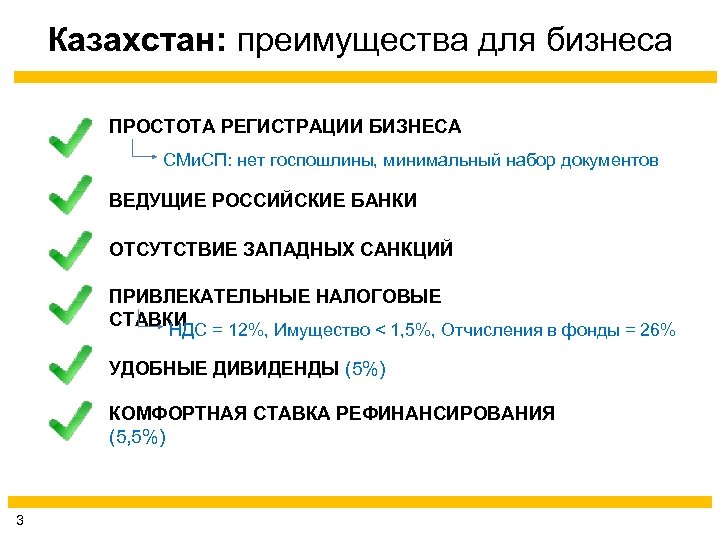 Казахстан: преимущества для бизнеса

ПРОСТОТА РЕГИСТРАЦИИ БИЗНЕСА

СМиСП: нет госпошлины, минимальный набор документов

ВЕДУЩИЕ РОССИЙСКИЕ БАНКИ

ОТСУТСТВИЕ ЗАПАДНЫХ САНКЦИЙ

ПРИВЛЕКАТЕЛЬНЫЕ НАЛОГОВЫЕ СТАВКИ

НДС = 12%, Имущество < 1,5%, Отчисления в фонды = 26%

УДОБНЫЕ ДИВИДЕНДЫ (5%)

КОМФОРТНАЯ СТАВКА РЕФИНАНСИРОВАНИЯ (5,5%)

3